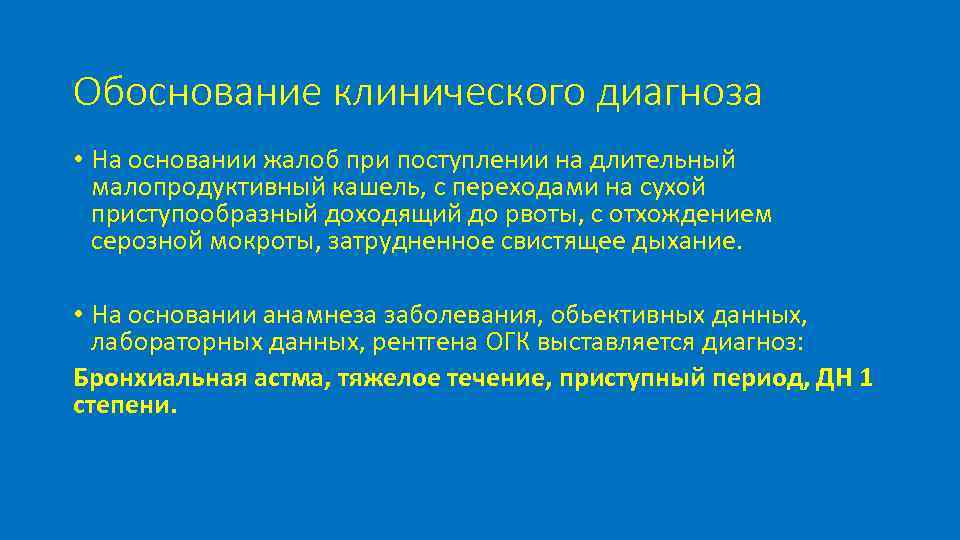 Обоснование клинического диагноза

• На основании жалоб при поступлении на длительный малопродуктивный кашель, с переходами на сухой приступообразный доходящий до рвоты, с отхождением серозной мокроты, затрудненное свистящее дыхание.

• На основании анамнеза заболевания, обьективных данных, лабораторных данных, рентгена ОГК выставляется диагноз:

Бронхиальная астма, тяжелое течение, приступный период, ДН 1 степени.